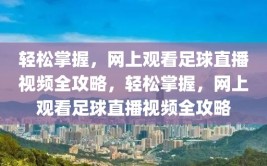 轻松掌握，网上观看足球直播视频全攻略，轻松掌握，网上观看足球直播视频全攻略